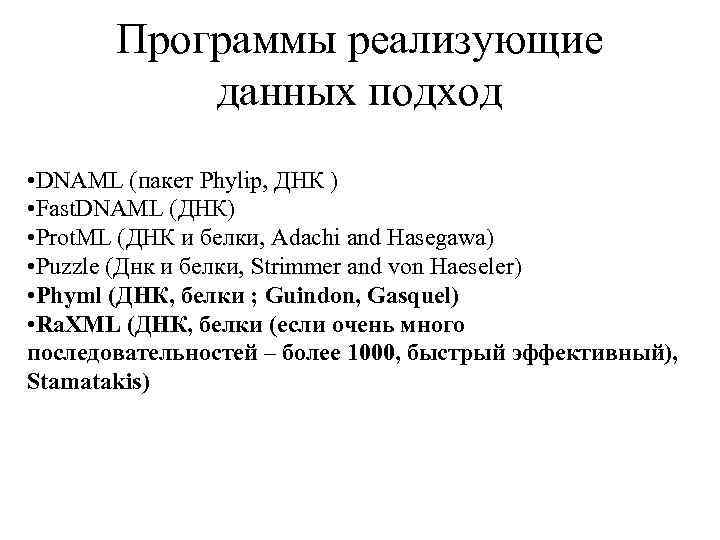 Программы реализующие данных подход

•DNAML (пакет Phylip, ДНК )
•FastDNAML (ДНК)
•ProtML (ДНК и белки, Adachi and Hasegawa)
•Puzzle (Днк и белки, Strimmer and von Haeseler)
•Phyml (ДНК, белки ; Guindon, Gasquel)
•RaXML (ДНК, белки (если очень много последовательностей – более 1000, быстрый эффективный), Stamatakis)